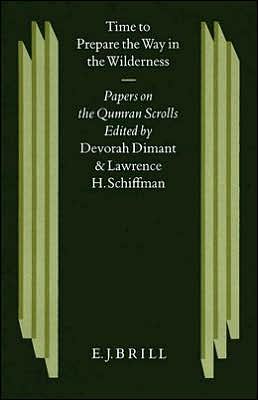 Time to Prepare the Way in the Wilderness

Papers on the Qumran Scrolls

Edited by Devorah Dimant & Lawrence H. Schiffman

E. J. BRILL